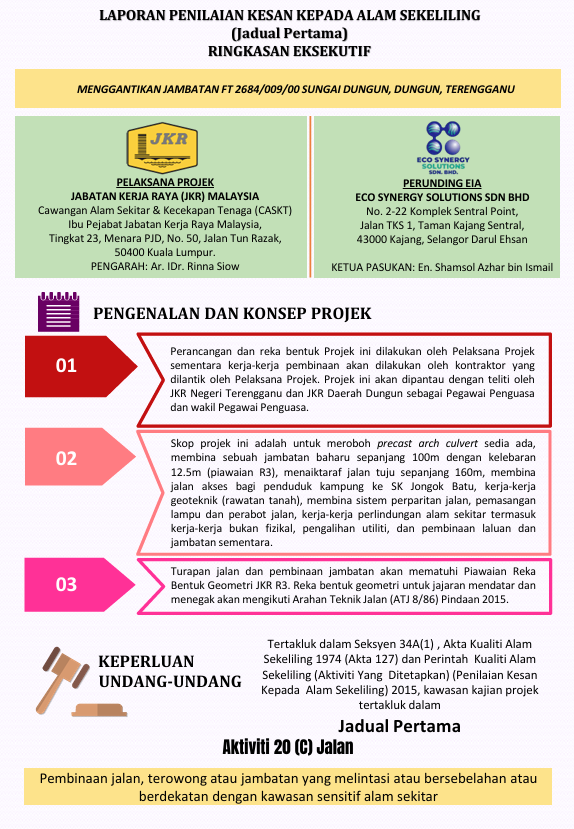 LAPORAN PENILAIAN KESAN KEPADA ALAM SEKELILING
(Jadual Pertama)
RINGKASAN EKSEKUTIF

MENGGANTIKAN JAMBATAN FT 2684/009/00 SUNGAI DUNGUN, DUNGUN, TERENGGANU

JKR

PELAKSANA PROJEK
JABATAN KERJA RAYA (JKR) MALAYSIA
Cawangan Alam Sekitar & Kecekapan Tenaga (CASKT)
Ibu Pejabat Jabatan Kerja Raya Malaysia,
Tingkat 23, Menara PJD, No. 50, Jalan Tun Razak,
50400 Kuala Lumpur.
PENGARAH: Ar. IDr. Rinna Siow

ECO SYNERGY SOLUTIONS SDN. BHD.

PERUNDING EIA
ECO SYNERGY SOLUTIONS SDN BHD
No. 2-22 Komplek Sentral Point,
Jalan TKS 1, Taman Kajang Sentral,
43000 Kajang, Selangor Darul Ehsan

KETUA PASUKAN: En. Shamsol Azhar bin Ismail

PENGENALAN DAN KONSEP PROJEK

01

Perancangan dan reka bentuk Projek ini dilakukan oleh Pelaksana Projek sementara kerja-kerja pembinaan akan dilakukan oleh kontraktor yang dilantik oleh Pelaksana Projek. Projek ini akan dipantau dengan teliti oleh JKR Negeri Terengganu dan JKR Daerah Dungun sebagai Pegawai Penguasa dan wakil Pegawai Penguasa.

02

Skop projek ini adalah untuk meroboh precast arch culvert sedia ada, membina sebuah jambatan baharu sepanjang 100m dengan kelebaran 12.5m (piawaian R3), menaiktaraf jalan tuju sepanjang 160m, membina jalan akses bagi penduduk kampung ke SK Jongok Batu, kerja-kerja geoteknik (rawatan tanah), membina sistem perparitan jalan, pemasangan lampu dan perabot jalan, kerja-kerja perlindungan alam sekitar termasuk kerja-kerja bukan fizikal, pengalihan utiliti, dan pembinaan laluan dan jambatan sementara.

03

Turapan jalan dan pembinaan jambatan akan mematuhi Piawaian Reka Bentuk Geometri JKR R3. Reka bentuk geometri untuk jajaran mendatar dan menegak akan mengikuti Arahan Teknik Jalan (ATJ 8/86) Pindaan 2015.

KEPERLUAN UNDANG-UNDANG

Tertakluk dalam Seksyen 34A(1) , Akta Kualiti Alam Sekeliling 1974 (Akta 127) dan Perintah Kualiti Alam Sekeliling (Aktiviti Yang Ditetapkan) (Penilaian Kesan Kepada Alam Sekeliling) 2015, kawasan kajian projek tertakluk dalam

Jadual Pertama
Aktiviti 20 (C) Jalan

Pembinaan jalan, terowong atau jambatan yang melintasi atau bersebelahan atau berdekatan dengan kawasan sensitif alam sekitar